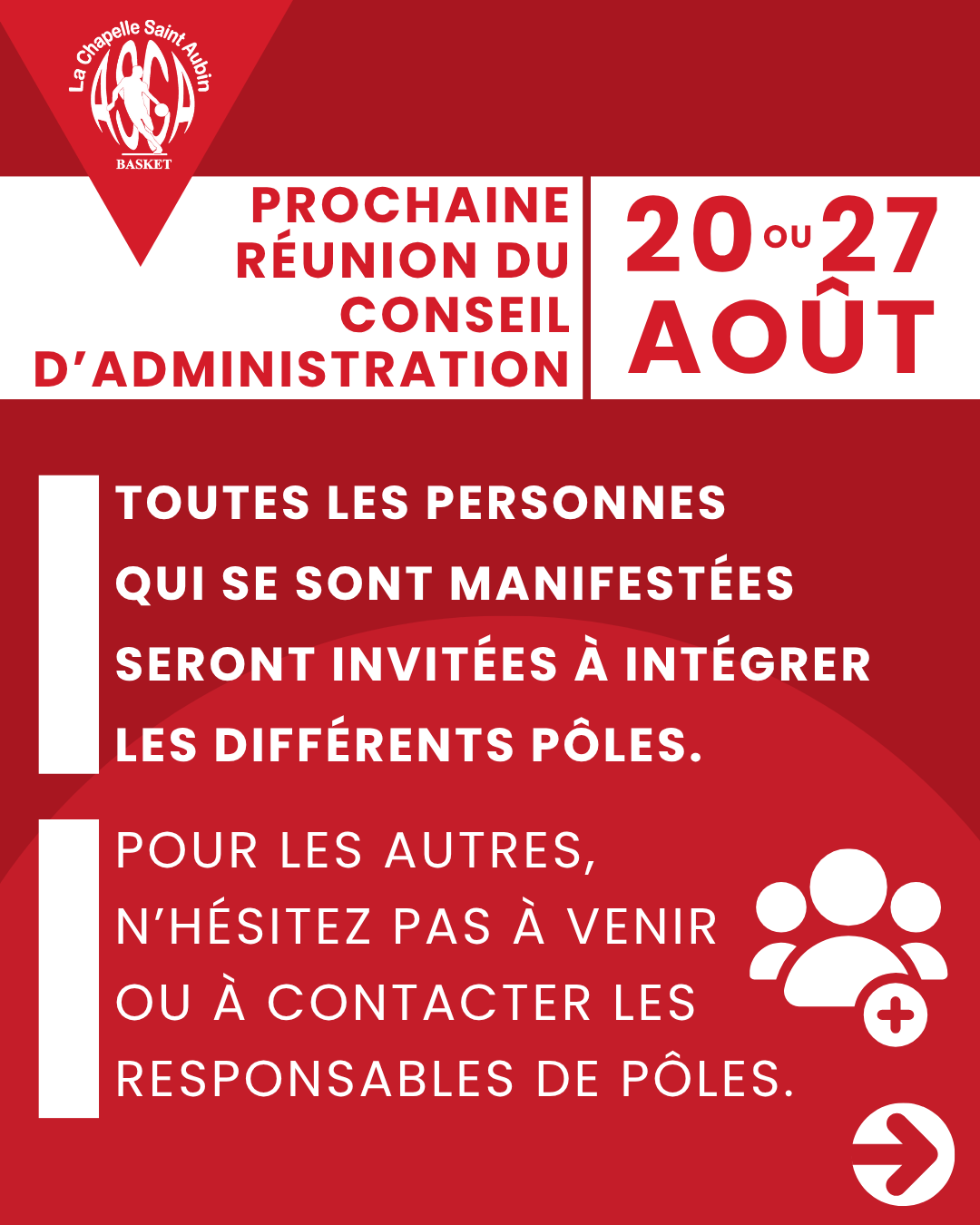 La Chapelle Saint Aubin
ASCA
BASKET

PROCHAINE RÉUNION DU CONSEIL D'ADMINISTRATION

20 OU 27 AOÛT

TOUTES LES PERSONNES QUI SE SONT MANIFESTÉES SERONT INVITÉES À INTÉGRER LES DIFFÉRENTS PÔLES.

POUR LES AUTRES, N'HÉSITEZ PAS À VENIR OU À CONTACTER LES RESPONSABLES DE PÔLES.